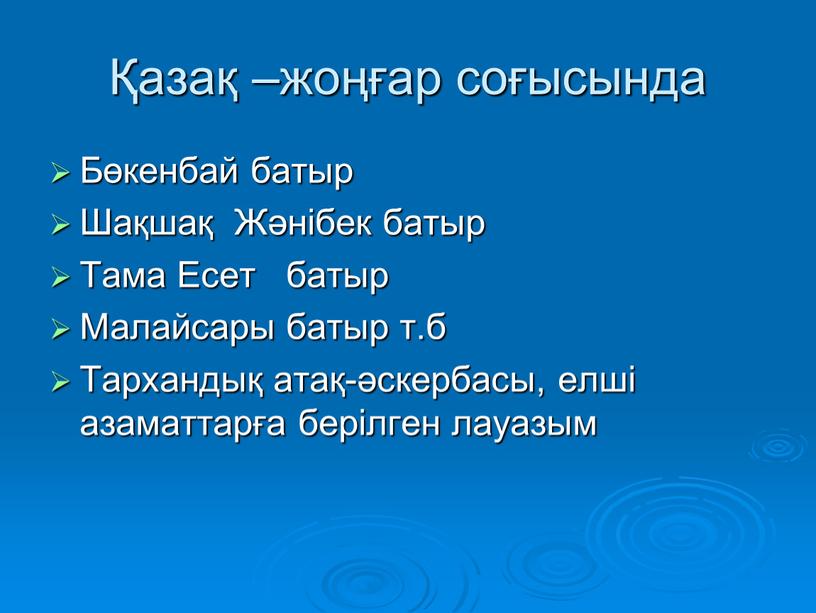 Қазақ –жоңғар соғысында

➢ Бөкенбай батыр
➢ Шақшақ  Жәнібек батыр
➢ Тама Есет   батыр
➢ Малайсары батыр т.б
➢ Тархандық атақ-әскербасы, елші азаматтарға берілген лауазым